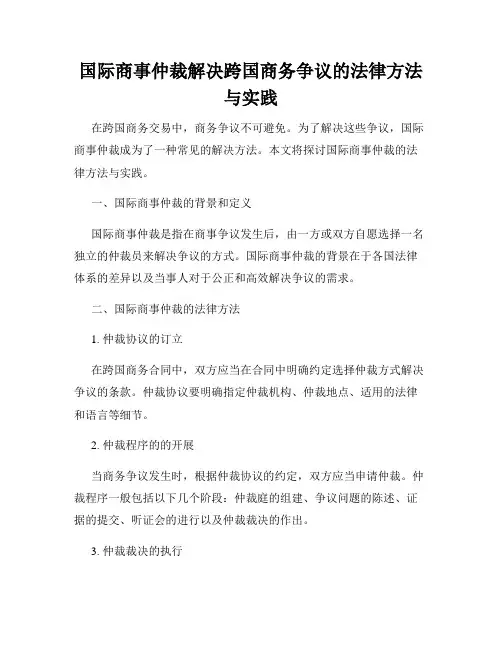 国际商事仲裁解决跨国商务争议的法律方法与实践

在跨国商务交易中，商务争议不可避免。为了解决这些争议，国际商事仲裁成为了一种常见的解决方法。本文将探讨国际商事仲裁的法律方法与实践。

一、国际商事仲裁的背景和定义

国际商事仲裁是指在商事争议发生后，由一方或双方自愿选择一名独立的仲裁员来解决争议的方式。国际商事仲裁的背景在于各国法律体系的差异以及当事人对于公正和高效解决争议的需求。

二、国际商事仲裁的法律方法

1. 仲裁协议的订立

在跨国商务合同中，双方应当在合同中明确约定选择仲裁方式解决争议的条款。仲裁协议要明确指定仲裁机构、仲裁地点、适用的法律和语言等细节。

2. 仲裁程序的的开展

当商务争议发生时，根据仲裁协议的约定，双方应当申请仲裁。仲裁程序一般包括以下几个阶段：仲裁庭的组建、争议问题的陈述、证据的提交、听证会的进行以及仲裁裁决的作出。

3. 仲裁裁决的执行